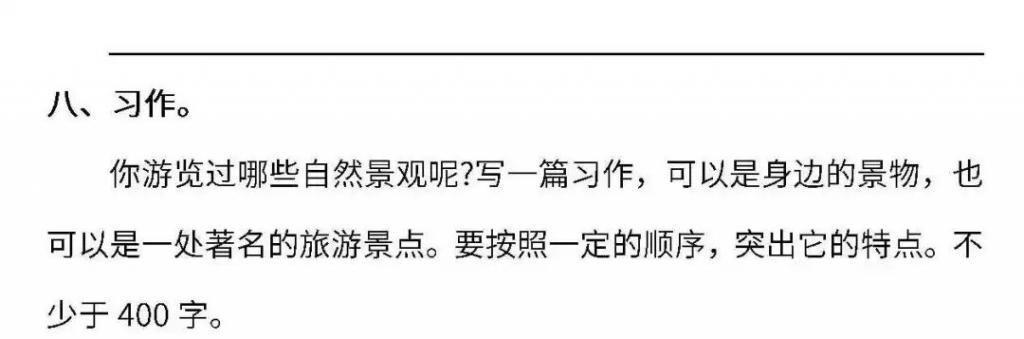 八、习作。

你游览过哪些自然景观呢?写一篇习作，可以是身边的景物，也可以是一处著名的旅游景点。要按照一定的顺序，突出它的特点。不少于 400 字。